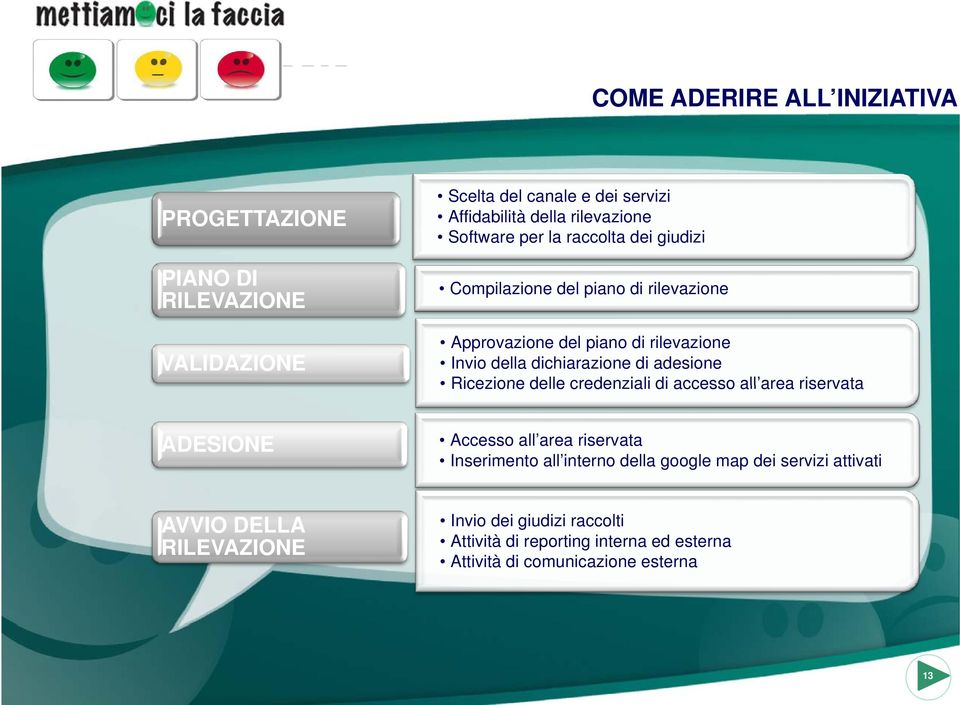 mettiamoci la faccia

COME ADERIRE ALL'INIZIATIVA

PROGETTAZIONE

• Scelta del canale e dei servizi
• Affidabilità della rilevazione
• Software per la raccolta dei giudizi

PIANO DI RILEVAZIONE

• Compilazione del piano di rilevazione

VALIDAZIONE

• Approvazione del piano di rilevazione
• Invio della dichiarazione di adesione
• Ricezione delle credenziali di accesso all'area riservata

ADESIONE

• Accesso all'area riservata
• Inserimento all'interno della google map dei servizi attivati

AVVIO DELLA RILEVAZIONE

• Invio dei giudizi raccolti
• Attività di reporting interna ed esterna
• Attività di comunicazione esterna

13